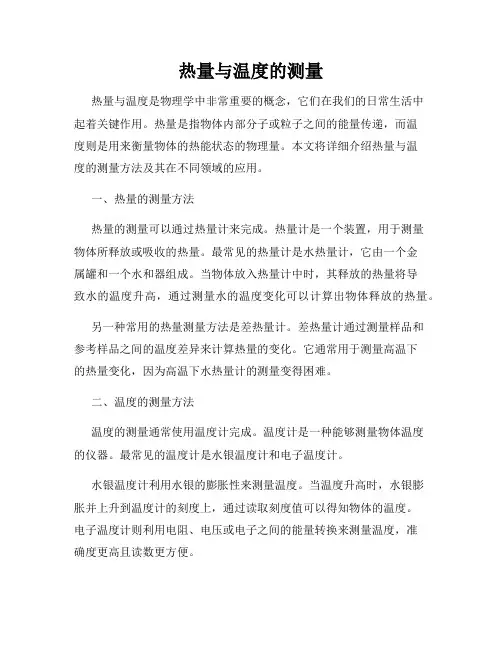 热量与温度的测量

热量与温度是物理学中非常重要的概念，它们在我们的日常生活中起着关键作用。热量是指物体内部分子或粒子之间的能量传递，而温度则是用来衡量物体的热能状态的物理量。本文将详细介绍热量与温度的测量方法及其在不同领域的应用。

一、热量的测量方法

热量的测量可以通过热量计来完成。热量计是一个装置，用于测量物体所释放或吸收的热量。最常见的热量计是水热量计，它由一个金属罐和一个水和器组成。当物体放入热量计中时，其释放的热量将导致水的温度升高，通过测量水的温度变化可以计算出物体释放的热量。

另一种常用的热量测量方法是差热量计。差热量计通过测量样品和参考样品之间的温度差异来计算热量的变化。它通常用于测量高温下的热量变化，因为高温下水热量计的测量变得困难。

二、温度的测量方法

温度的测量通常使用温度计完成。温度计是一种能够测量物体温度的仪器。最常见的温度计是水银温度计和电子温度计。

水银温度计利用水银的膨胀性来测量温度。当温度升高时，水银膨胀并上升到温度计的刻度上，通过读取刻度值可以得知物体的温度。电子温度计则利用电阻、电压或电子之间的能量转换来测量温度，准确度更高且读数更方便。